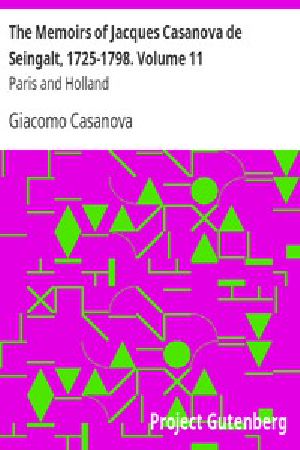 The Memoirs of Jacques Casanova de Seingalt, 1725-1798. Volume 11
Paris and Holland

Giacomo Casanova

Project Gutenberg